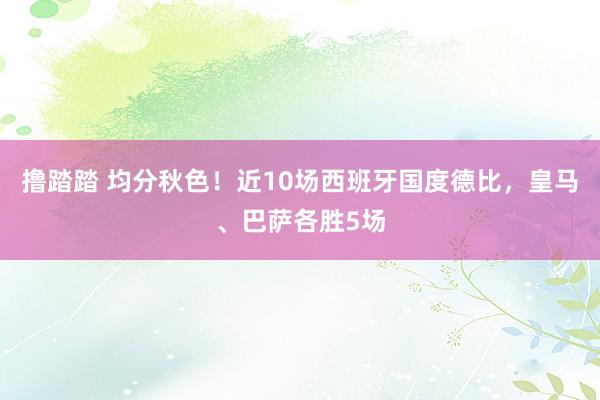 撸踏踏 均分秋色！近10场西班牙国度德比，皇马、巴萨各胜5场